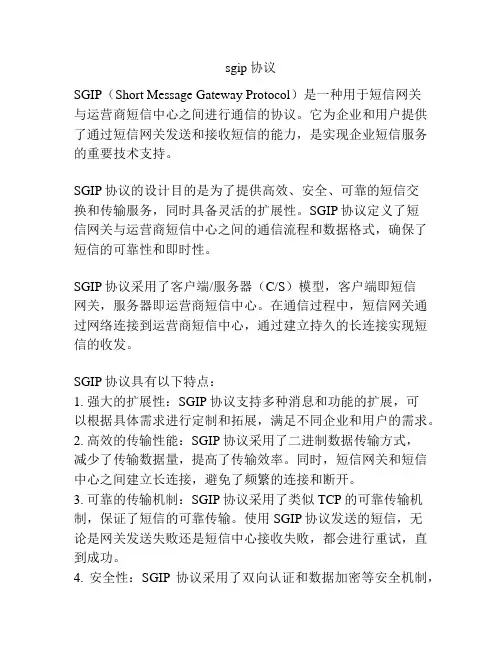 sgip 协议

SGIP（Short Message Gateway Protocol）是一种用于短信网关与运营商短信中心之间进行通信的协议。它为企业和用户提供了通过短信网关发送和接收短信的能力，是实现企业短信服务的重要技术支持。

SGIP 协议的设计目的是为了提供高效、安全、可靠的短信交换和传输服务，同时具备灵活的扩展性。SGIP 协议定义了短信网关与运营商短信中心之间的通信流程和数据格式，确保了短信的可靠性和即时性。

SGIP 协议采用了客户端/服务器（C/S）模型，客户端即短信网关，服务器即运营商短信中心。在通信过程中，短信网关通过网络连接到运营商短信中心，通过建立持久的长连接实现短信的收发。

SGIP 协议具有以下特点：
1. 强大的扩展性：SGIP 协议支持多种消息和功能的扩展，可以根据具体需求进行定制和拓展，满足不同企业和用户的需求。
2. 高效的传输性能：SGIP 协议采用了二进制数据传输方式，减少了传输数据量，提高了传输效率。同时，短信网关和短信中心之间建立长连接，避免了频繁的连接和断开。
3. 可靠的传输机制：SGIP 协议采用了类似 TCP 的可靠传输机制，保证了短信的可靠传输。使用 SGIP 协议发送的短信，无论是网关发送失败还是短信中心接收失败，都会进行重试，直到成功。
4. 安全性：SGIP 协议采用了双向认证和数据加密等安全机制，